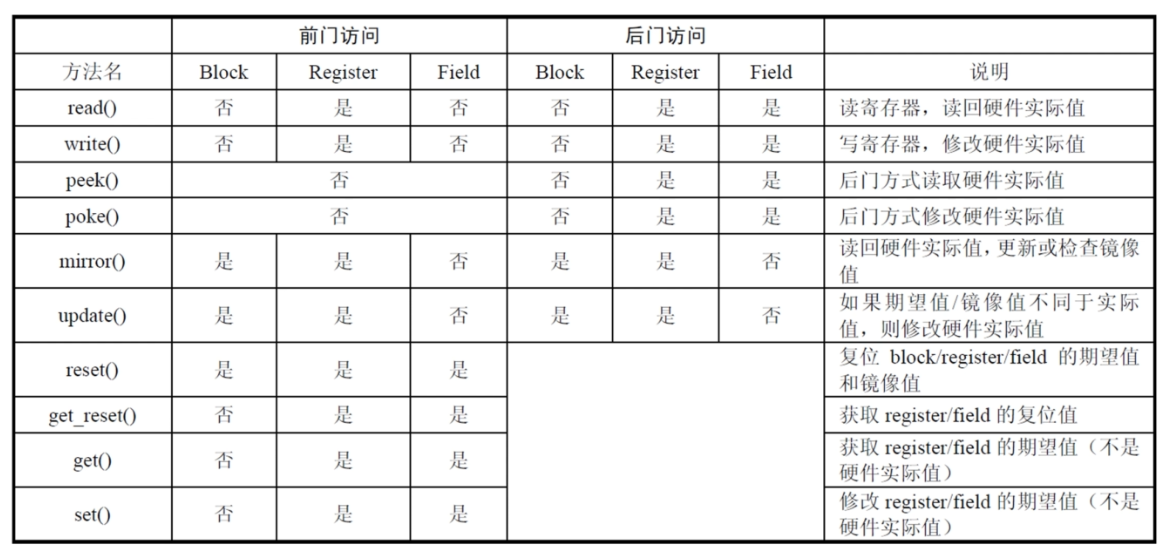 |  | 前门访问 |  |  | 后门访问 |  |  |  |
|---|---|---|---|---|---|---|---|
| 方法名 | Block | Register | Field | Block | Register | Field | 说明 |
| read() | 否 | 是 | 否 | 否 | 是 | 是 | 读寄存器，读回硬件实际值 |
| write() | 否 | 是 | 否 | 否 | 是 | 是 | 写寄存器，修改硬件实际值 |
| peek() | 否 |  |  | 否 | 是 | 是 | 后门方式读取硬件实际值 |
| poke() | 否 |  |  | 否 | 是 | 是 | 后门方式修改硬件实际值 |
| mirror() | 是 | 是 | 否 | 是 | 是 | 否 | 读回硬件实际值，更新或检查镜像值 |
| update() | 是 | 是 | 否 | 是 | 是 | 否 | 如果期望值/镜像值不同于实际值，则修改硬件实际值 |
| reset() | 是 | 是 | 是 |  |  |  | 复位 block/register/field 的期望值和镜像值 |
| get_reset() | 否 | 是 | 是 |  |  |  | 获取 register/field 的复位值 |
| get() | 否 | 是 | 是 |  |  |  | 获取 register/field 的期望值（不是硬件实际值） |
| set() | 否 | 是 | 是 |  |  |  | 修改 register/field 的期望值（不是硬件实际值） |